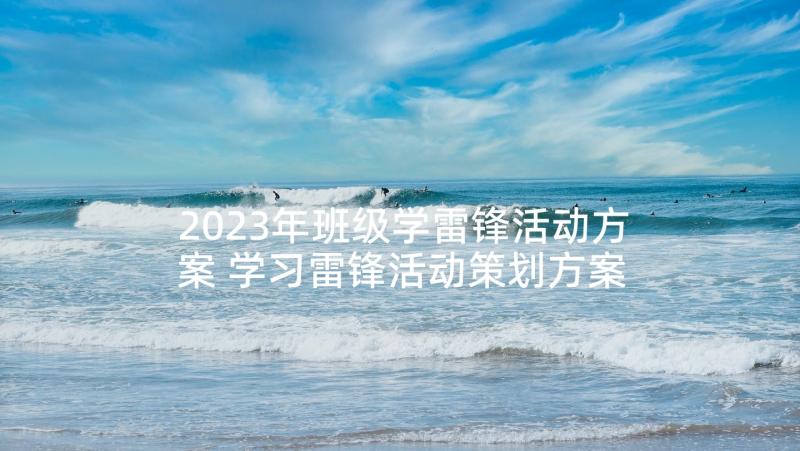 2023年班级学雷锋活动方案 学习雷锋活动策划方案